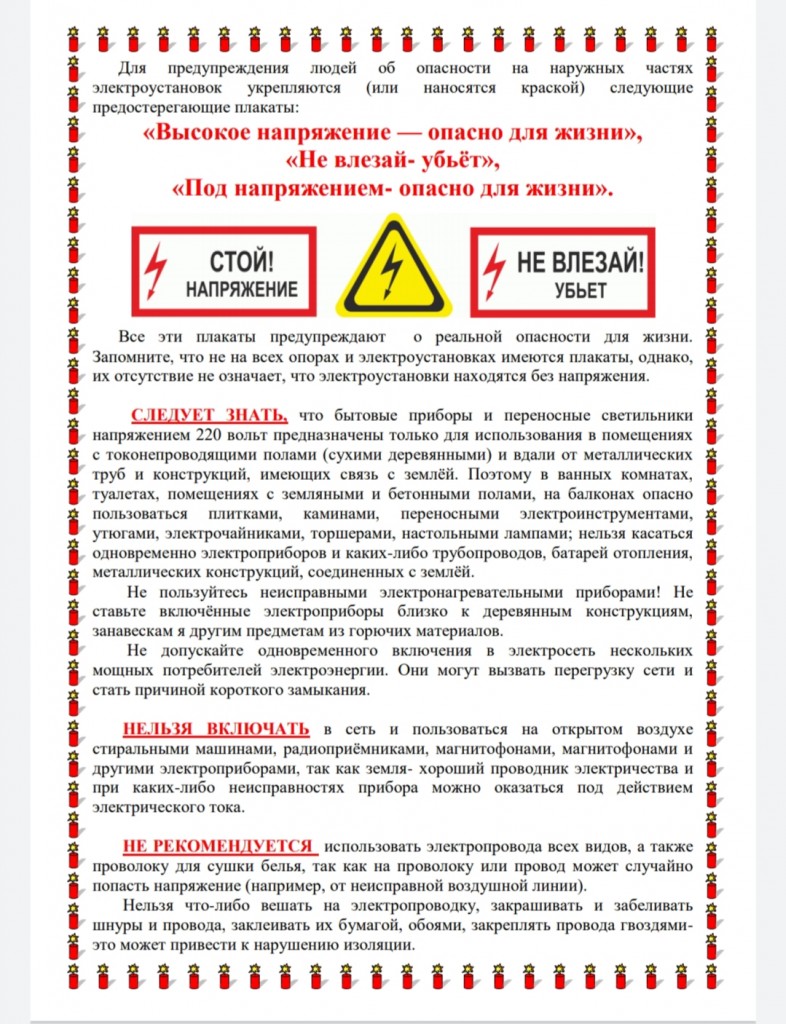 Для предупреждения людей об опасности на наружных частях электроустановок укрепляются (или наносятся краской) следующие предостерегающие плакаты:

«Высокое напряжение — опасно для жизни», «Не влезай- убьёт», «Под напряжением- опасно для жизни».

СТОЙ! НАПРЯЖЕНИЕ

НЕ ВЛЕЗАЙ! УБЬЕТ

Все эти плакаты предупреждают о реальной опасности для жизни. Запомните, что не на всех опорах и электроустановках имеются плакаты, однако, их отсутствие не означает, что электроустановки находятся без напряжения.

СЛЕДУЕТ ЗНАТЬ, что бытовые приборы и переносные светильники напряжением 220 вольт предназначены только для использования в помещениях с токонепроводящими полами (сухими деревянными) и вдали от металлических труб и конструкций, имеющих связь с землёй. Поэтому в ванных комнатах, туалетах, помещениях с земляными и бетонными полами, на балконах опасно пользоваться плитками, каминами, переносными электроинструментами, утюгами, электрочайниками, торшерами, настольными лампами; нельзя касаться одновременно электроприборов и каких-либо трубопроводов, батарей отопления, металлических конструкций, соединенных с землёй.

Не пользуйтесь неисправными электронагревательными приборами! Не ставьте включённые электроприборы близко к деревянным конструкциям, занавескам я другим предметам из горючих материалов.

Не допускайте одновременного включения в электросеть нескольких мощных потребителей электроэнергии. Они могут вызвать перегрузку сети и стать причиной короткого замыкания.

НЕЛЬЗЯ ВКЛЮЧАТЬ в сеть и пользоваться на открытом воздухе стиральными машинами, радиоприёмниками, магнитофонами, магнитофонами и другими электроприборами, так как земля- хороший проводник электричества и при каких-либо неисправностях прибора можно оказаться под действием электрического тока.

НЕ РЕКОМЕНДУЕТСЯ использовать электропровода всех видов, а также проволоку для сушки белья, так как на проволоку или провод может случайно попасть напряжение (например, от неисправной воздушной линии).

Нельзя что-либо вешать на электропроводку, закрашивать и забеливать шнуры и провода, заклеивать их бумагой, обоями, закреплять провода гвоздями- это может привести к нарушению изоляции.